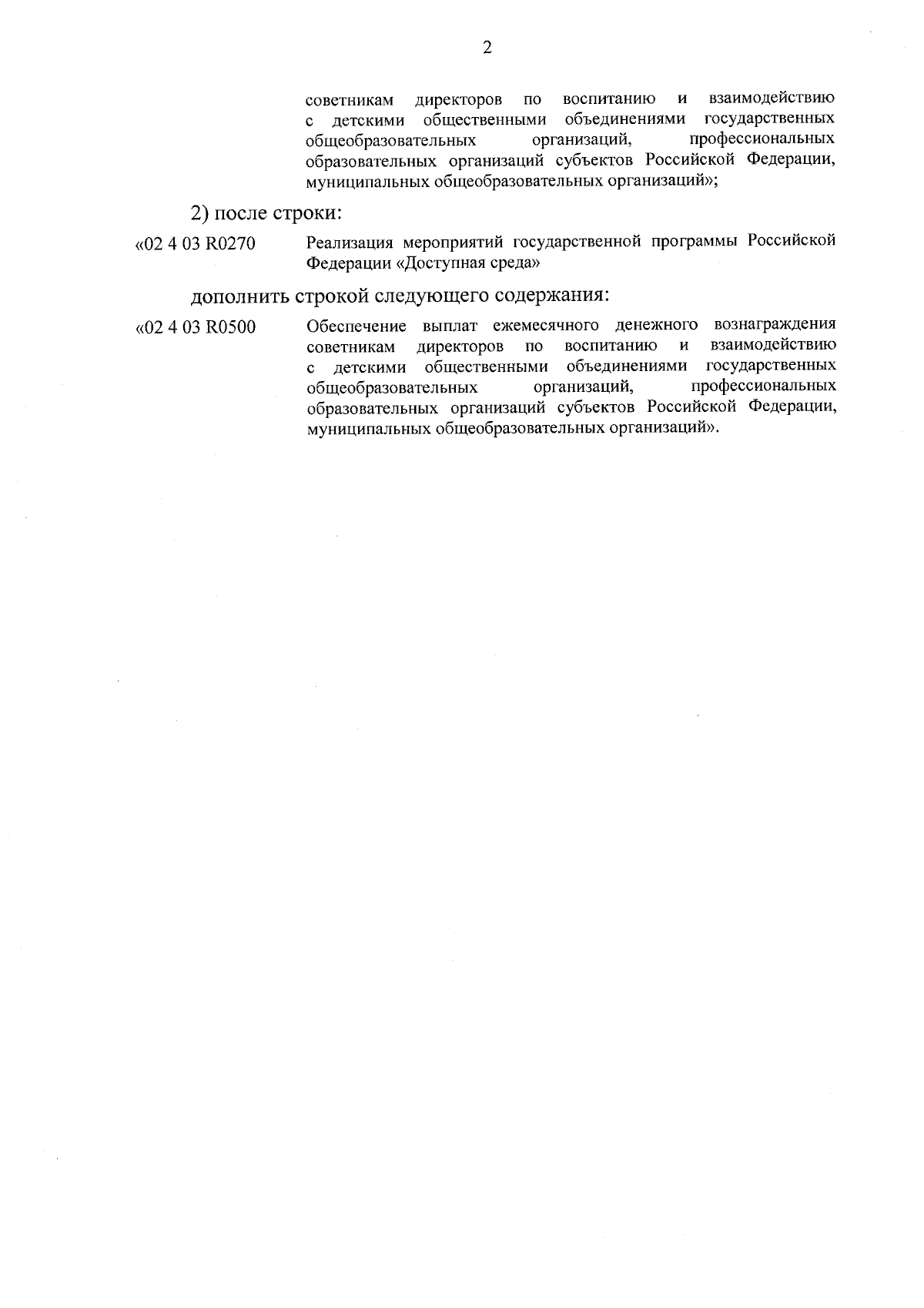 2

советникам директоров по воспитанию и взаимодействию с детскими общественными объединениями государственных общеобразовательных организаций, профессиональных образовательных организаций субъектов Российской Федерации, муниципальных общеобразовательных организаций»;

2) после строки:

«02 4 03 R0270 Реализация мероприятий государственной программы Российской Федерации «Доступная среда»

дополнить строкой следующего содержания:

«02 4 03 R0500 Обеспечение выплат ежемесячного денежного вознаграждения советникам директоров по воспитанию и взаимодействию с детскими общественными объединениями государственных общеобразовательных организаций, профессиональных образовательных организаций субъектов Российской Федерации, муниципальных общеобразовательных организаций».